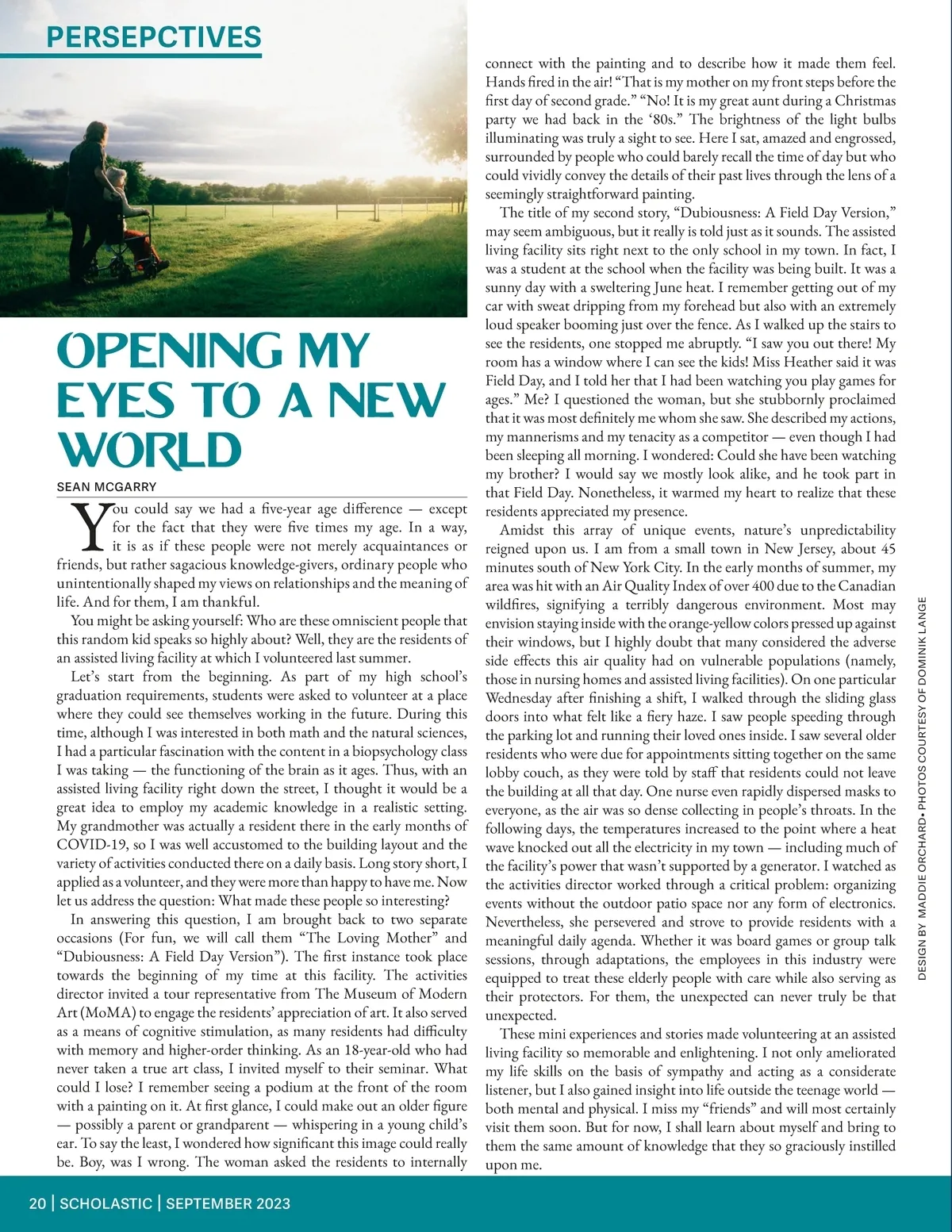 PERSEPCTIVES

OPENING MY EYES TO A NEW WORLD

SEAN MCGARRY

You could say we had a five-year age difference — except for the fact that they were five times my age. In a way, it is as if these people were not merely acquaintances or friends, but rather sagacious knowledge-givers, ordinary people who unintentionally shaped my views on relationships and the meaning of life. And for them, I am thankful.

You might be asking yourself: Who are these omniscient people that this random kid speaks so highly about? Well, they are the residents of an assisted living facility at which I volunteered last summer.

Let's start from the beginning. As part of my high school's graduation requirements, students were asked to volunteer at a place where they could see themselves working in the future. During this time, although I was interested in both math and the natural sciences, I had a particular fascination with the content in a biopsychology class I was taking — the functioning of the brain as it ages. Thus, with an assisted living facility right down the street, I thought it would be a great idea to employ my academic knowledge in a realistic setting. My grandmother was actually a resident there in the early months of COVID-19, so I was well accustomed to the building layout and the variety of activities conducted there on a daily basis. Long story short, I applied as a volunteer, and they were more than happy to have me. Now let us address the question: What made these people so interesting?

In answering this question, I am brought back to two separate occasions (For fun, we will call them "The Loving Mother" and "Dubiousness: A Field Day Version"). The first instance took place towards the beginning of my time at this facility. The activities director invited a tour representative from The Museum of Modern Art (MoMA) to engage the residents' appreciation of art. It also served as a means of cognitive stimulation, as many residents had difficulty with memory and higher-order thinking. As an 18-year-old who had never taken a true art class, I invited myself to their seminar. What could I lose? I remember seeing a podium at the front of the room with a painting on it. At first glance, I could make out an older figure — possibly a parent or grandparent — whispering in a young child's ear. To say the least, I wondered how significant this image could really be. Boy, was I wrong. The woman asked the residents to internally connect with the painting and to describe how it made them feel. Hands fired in the air! "That is my mother on my front steps before the first day of second grade." "No! It is my great aunt during a Christmas party we had back in the '80s." The brightness of the light bulbs illuminating was truly a sight to see. Here I sat, amazed and engrossed, surrounded by people who could barely recall the time of day but who could vividly convey the details of their past lives through the lens of a seemingly straightforward painting.

The title of my second story, "Dubiousness: A Field Day Version," may seem ambiguous, but it really is told just as it sounds. The assisted living facility sits right next to the only school in my town. In fact, I was a student at the school when the facility was being built. It was a sunny day with a sweltering June heat. I remember getting out of my car with sweat dripping from my forehead but also with an extremely loud speaker booming just over the fence. As I walked up the stairs to see the residents, one stopped me abruptly. "I saw you out there! My room has a window where I can see the kids! Miss Heather said it was Field Day, and I told her that I had been watching you play games for ages." Me? I questioned the woman, but she stubbornly proclaimed that it was most definitely me whom she saw. She described my actions, my mannerisms and my tenacity as a competitor — even though I had been sleeping all morning. I wondered: Could she have been watching my brother? I would say we mostly look alike, and he took part in that Field Day. Nonetheless, it warmed my heart to realize that these residents appreciated my presence.

Amidst this array of unique events, nature's unpredictability reigned upon us. I am from a small town in New Jersey, about 45 minutes south of New York City. In the early months of summer, my area was hit with an Air Quality Index of over 400 due to the Canadian wildfires, signifying a terribly dangerous environment. Most may envision staying inside with the orange-yellow colors pressed up against their windows, but I highly doubt that many considered the adverse side effects this air quality had on vulnerable populations (namely, those in nursing homes and assisted living facilities). On one particular Wednesday after finishing a shift, I walked through the sliding glass doors into what felt like a fiery haze. I saw people speeding through the parking lot and running their loved ones inside. I saw several older residents who were due for appointments sitting together on the same lobby couch, as they were told by staff that residents could not leave the building at all that day. One nurse even rapidly dispersed masks to everyone, as the air was so dense collecting in people's throats. In the following days, the temperatures increased to the point where a heat wave knocked out all the electricity in my town — including much of the facility's power that wasn't supported by a generator. I watched as the activities director worked through a critical problem: organizing events without the outdoor patio space nor any form of electronics. Nevertheless, she persevered and strove to provide residents with a meaningful daily agenda. Whether it was board games or group talk sessions, through adaptations, the employees in this industry were equipped to treat these elderly people with care while also serving as their protectors. For them, the unexpected can never truly be that unexpected.

These mini experiences and stories made volunteering at an assisted living facility so memorable and enlightening. I not only ameliorated my life skills on the basis of sympathy and acting as a considerate listener, but I also gained insight into life outside the teenage world — both mental and physical. I miss my "friends" and will most certainly visit them soon. But for now, I shall learn about myself and bring to them the same amount of knowledge that they so graciously instilled upon me.

DESIGN BY MADDIE ORCHARD • PHOTOS COURTESY OF DOMINIK LANGE

20 | SCHOLASTIC | SEPTEMBER 2023